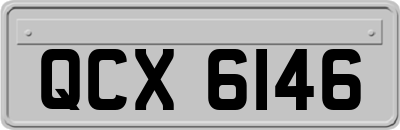 QCX 6146